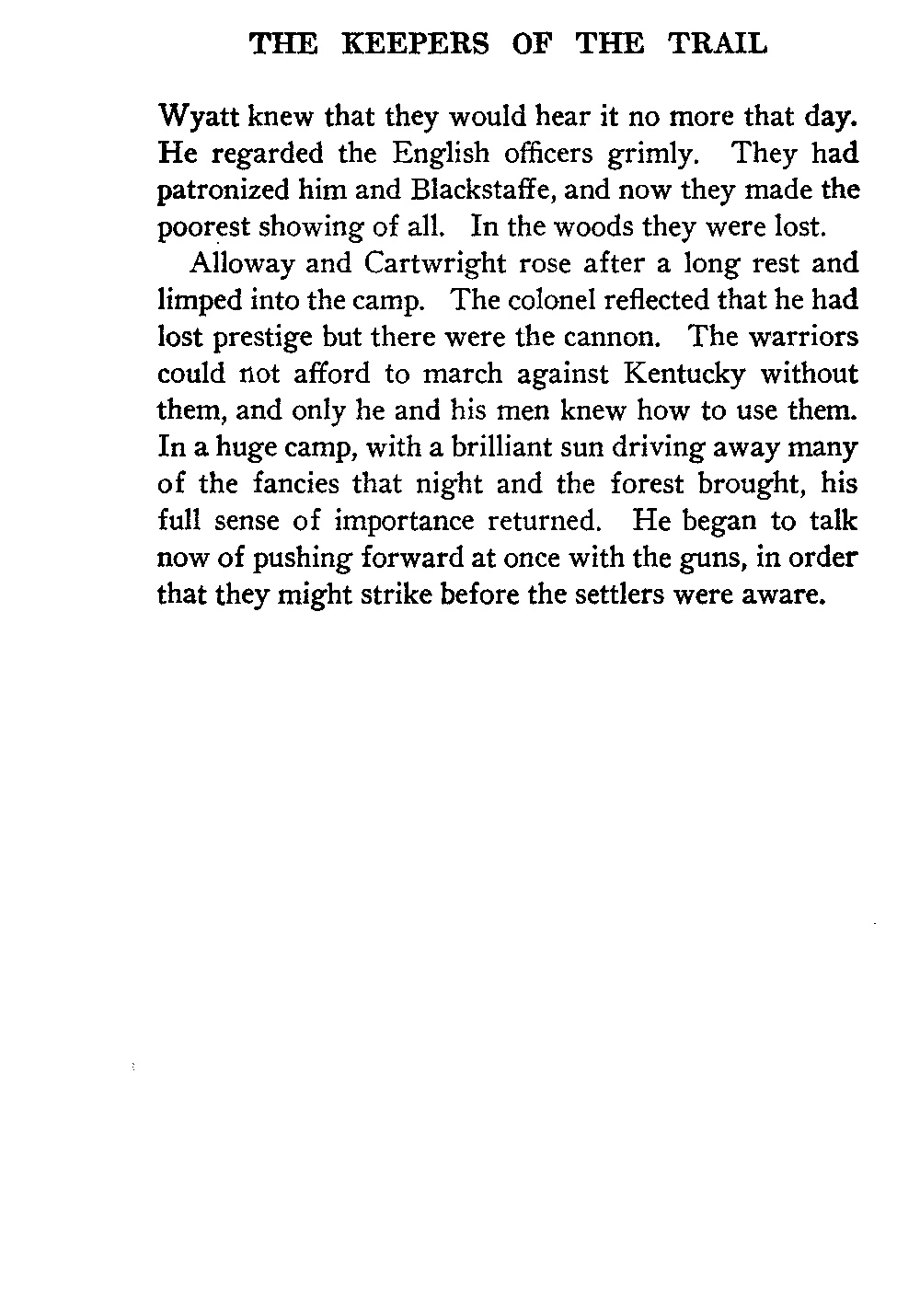 THE KEEPERS OF THE TRAIL

Wyatt knew that they would hear it no more that day. He regarded the English officers grimly. They had patronized him and Blackstaffe, and now they made the poorest showing of all. In the woods they were lost.

Alloway and Cartwright rose after a long rest and limped into the camp. The colonel reflected that he had lost prestige but there were the cannon. The warriors could not afford to march against Kentucky without them, and only he and his men knew how to use them. In a huge camp, with a brilliant sun driving away many of the fancies that night and the forest brought, his full sense of importance returned. He began to talk now of pushing forward at once with the guns, in order that they might strike before the settlers were aware.